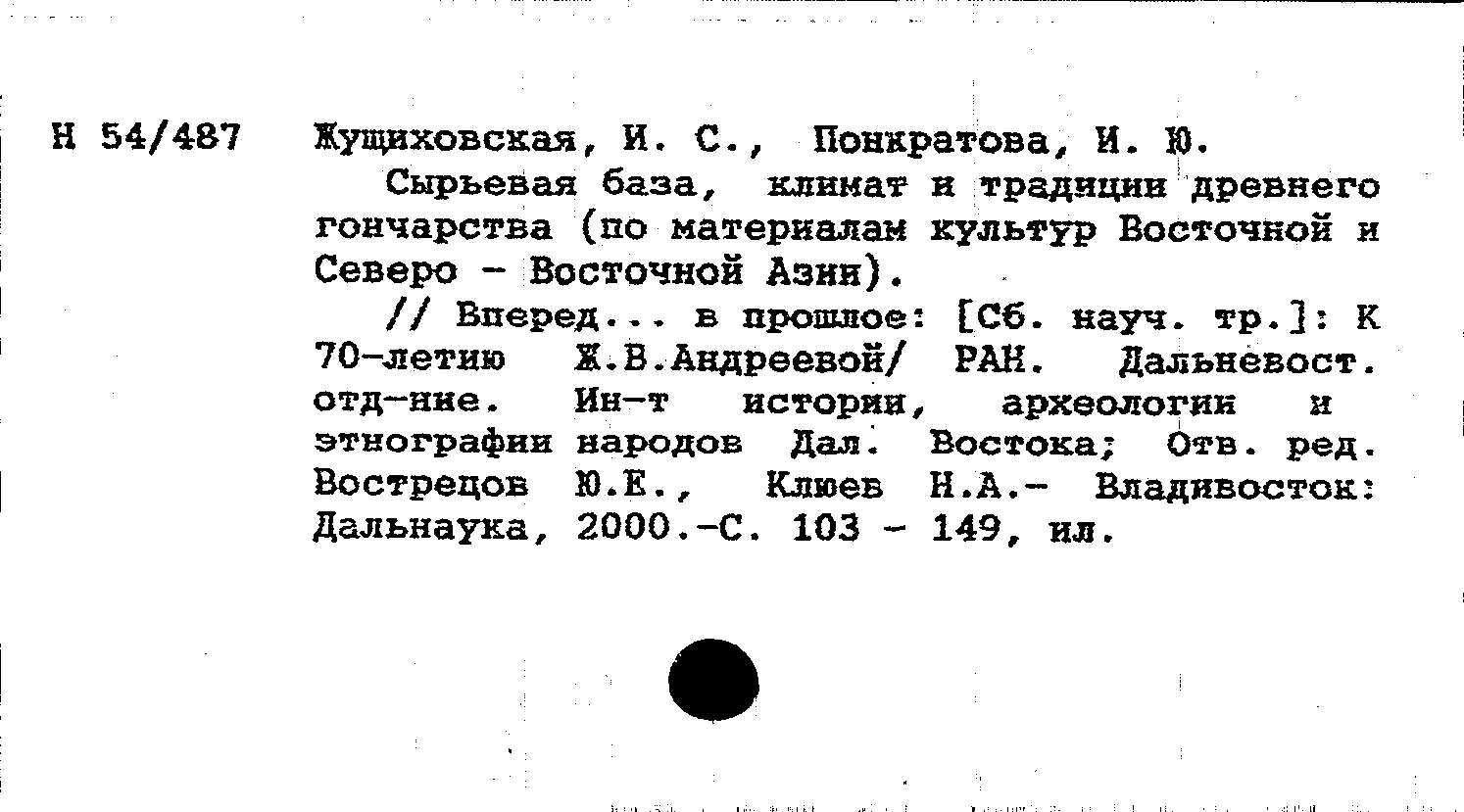 Н 54/487 Жущиховская, И. С., Понкратова, И. Ю.

Сырьевая база, климат и традиции древнего гончарства (по материалам культур Восточной и Северо - Восточной Азии).

// Вперед... в прошлое: [Сб. науч. тр.]: К 70-летию Ж.В.Андреевой/ РАН. Дальневост. отд-ние. Ин-т истории, археологии и этнографии народов Дал. Востока; Отв. ред. Вострецов Ю.Е., Клюев Н.А.- Владивосток: Дальнаука, 2000.-С. 103 - 149, ил.